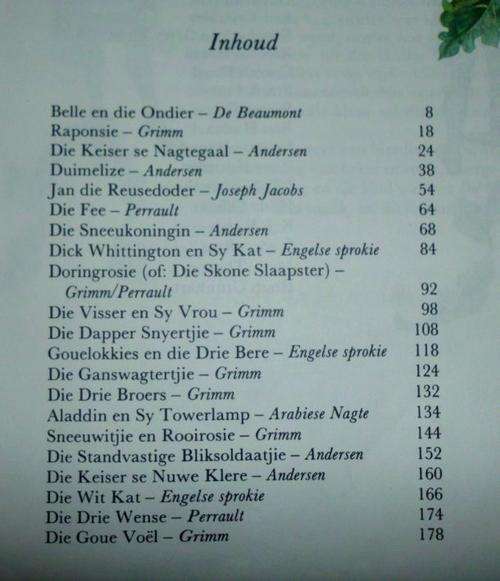 Inhoud

Belle en die Ondier – De Beaumont 8
Raponsie – Grimm 18
Die Keiser se Nagtegaal – Andersen 24
Duimelize – Andersen 38
Jan die Reusedoder – Joseph Jacobs 54
Die Fee – Perrault 64
Die Sneeukoningin – Andersen 68
Dick Whittington en Sy Kat – Engelse sprokie 84
Doringrosie (of: Die Skone Slaapster) – Grimm/Perrault 92
Die Visser en Sy Vrou – Grimm 98
Die Dapper Snyertjie – Grimm 108
Gouelokkies en die Drie Bere – Engelse sprokie 118
Die Ganswagtertjie – Grimm 124
Die Drie Broers – Grimm 132
Aladdin en Sy Towerlamp – Arabiese Nagte 134
Sneeuwitjie en Rooirosie – Grimm 144
Die Standvastige Bliksoldaatjie – Andersen 152
Die Keiser se Nuwe Klere – Andersen 160
Die Wit Kat – Engelse sprokie 166
Die Drie Wense – Perrault 174
Die Goue Voël – Grimm 178